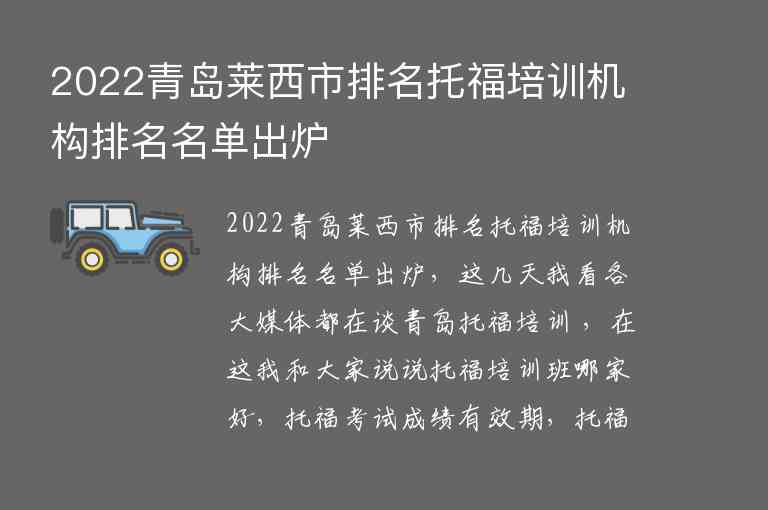 2022青岛莱西市排名托福培训机构排名名单出炉

2022青岛莱西市排名托福培训机构排名名单出炉，这几天我看各大媒体都在谈青岛托福培训，在这我和大家说说托福培训班哪家好，托福考试成绩有效期，托福